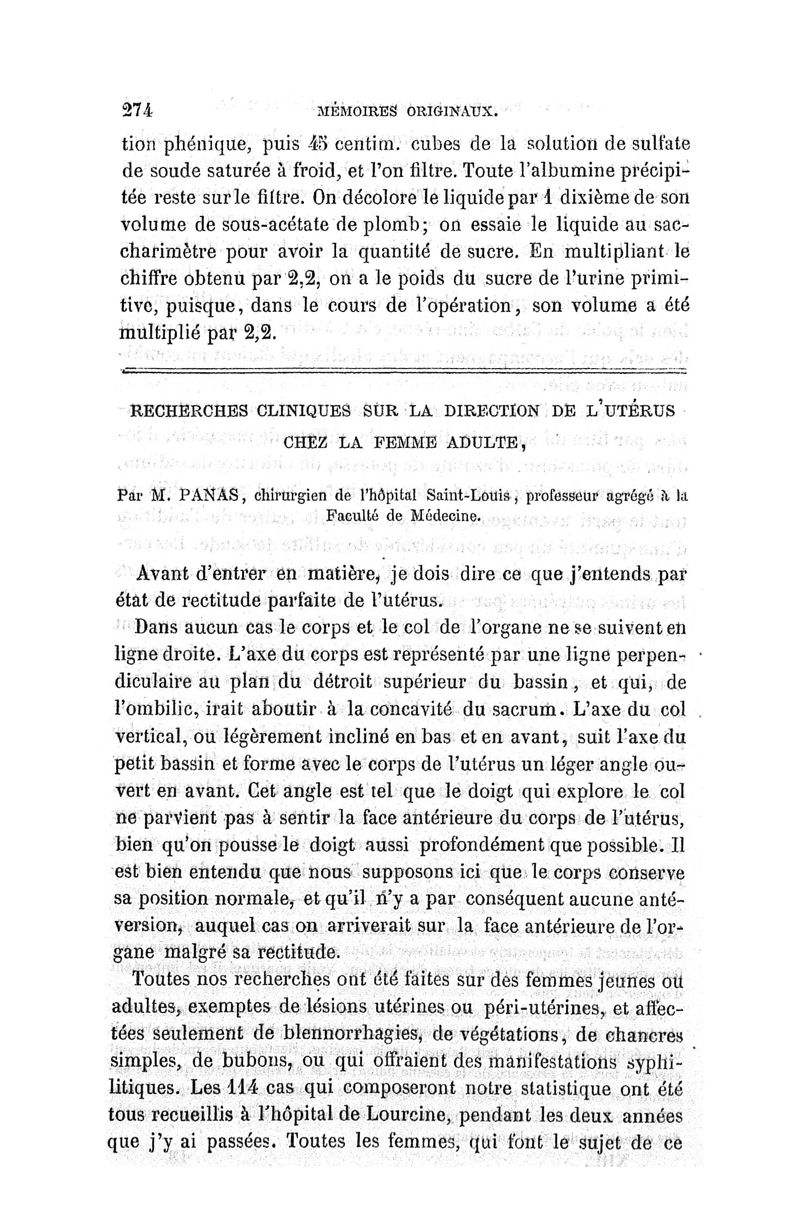 274 MÉMOIRES ORIGINAUX.

tion phénique, puis 45 centim. cubes de la solution de sulfate de soude saturée à froid, et l'on filtre. Toute l'albumine précipitée reste sur le filtre. On décolore le liquide par 1 dixième de son volume de sous-acétate de plomb; on essaie le liquide au saccharimètre pour avoir la quantité de sucre. En multipliant le chiffre obtenu par 2,2, on a le poids du sucre de l'urine primitive, puisque, dans le cours de l'opération, son volume a été multiplié par 2,2.

RECHERCHES CLINIQUES SUR LA DIRECTION DE L'UTÉRUS CHEZ LA FEMME ADULTE,

Par M. PANAS, chirurgien de l'hôpital Saint-Louis, professeur agrégé à la Faculté de Médecine.

Avant d'entrer en matière, je dois dire ce que j'entends par état de rectitude parfaite de l'utérus.

Dans aucun cas le corps et le col de l'organe ne se suivent en ligne droite. L'axe du corps est représenté par une ligne perpendiculaire au plan du détroit supérieur du bassin, et qui, de l'ombilic, irait aboutir à la concavité du sacrum. L'axe du col vertical, ou légèrement incliné en bas et en avant, suit l'axe du petit bassin et forme avec le corps de l'utérus un léger angle ouvert en avant. Cet angle est tel que le doigt qui explore le col ne parvient pas à sentir la face antérieure du corps de l'utérus, bien qu'on pousse le doigt aussi profondément que possible. Il est bien entendu que nous supposons ici que le corps conserve sa position normale, et qu'il n'y a par conséquent aucune antéversion, auquel cas on arriverait sur la face antérieure de l'organe malgré sa rectitude.

Toutes nos recherches ont été faites sur des femmes jeunes ou adultes, exemptes de lésions utérines ou péri-utérines, et affectées seulement de blennorrhagies, de végétations, de chancres simples, de bubons, ou qui offraient des manifestations syphilitiques. Les 114 cas qui composeront notre statistique ont été tous recueillis à l'hôpital de Lourcine, pendant les deux années que j'y ai passées. Toutes les femmes, qui font le sujet de ce